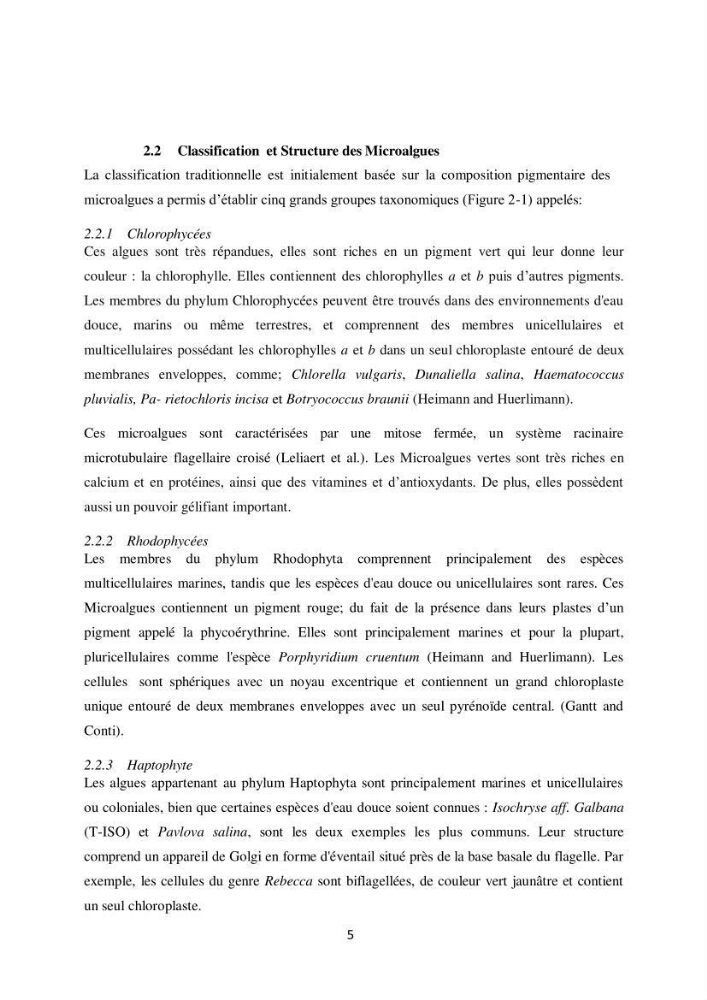 2.2 Classification et Structure des Microalgues

La classification traditionnelle est initialement basée sur la composition pigmentaire des microalgues a permis d'établir cinq grands groupes taxonomiques (Figure 2-1) appelés:

2.2.1 Chlorophycées

Ces algues sont très répandues, elles sont riches en un pigment vert qui leur donne leur couleur : la chlorophylle. Elles contiennent des chlorophylles a et b puis d'autres pigments. Les membres du phylum Chlorophycées peuvent être trouvés dans des environnements d'eau douce, marins ou même terrestres, et comprennent des membres unicellulaires et multicellulaires possédant les chlorophylles a et b dans un seul chloroplaste entouré de deux membranes enveloppes, comme; Chlorella vulgaris, Dunaliella salina, Haematococcus pluvialis, Pa- rietochloris incisa et Botryococcus braunii (Heimann and Huerlimann).

Ces microalgues sont caractérisées par une mitose fermée, un système racinaire microtubulaire flagellaire croisé (Leliaert et al.). Les Microalgues vertes sont très riches en calcium et en protéines, ainsi que des vitamines et d'antioxydants. De plus, elles possèdent aussi un pouvoir gélifiant important.

2.2.2 Rhodophycées

Les membres du phylum Rhodophyta comprennent principalement des espèces multicellulaires marines, tandis que les espèces d'eau douce ou unicellulaires sont rares. Ces Microalgues contiennent un pigment rouge; du fait de la présence dans leurs plastes d'un pigment appelé la phycoérythrine. Elles sont principalement marines et pour la plupart, pluricellulaires comme l'espèce Porphyridium cruentum (Heimann and Huerlimann). Les cellules sont sphériques avec un noyau excentrique et contiennent un grand chloroplaste unique entouré de deux membranes enveloppes avec un seul pyrénoïde central. (Gantt and Conti).

2.2.3 Haptophyte

Les algues appartenant au phylum Haptophyta sont principalement marines et unicellulaires ou coloniales, bien que certaines espèces d'eau douce soient connues : Isochryse aff. Galbana (T-ISO) et Pavlova salina, sont les deux exemples les plus communs. Leur structure comprend un appareil de Golgi en forme d'éventail situé près de la base basale du flagelle. Par exemple, les cellules du genre Rebecca sont biflagellées, de couleur vert jaunâtre et contient un seul chloroplaste.

5